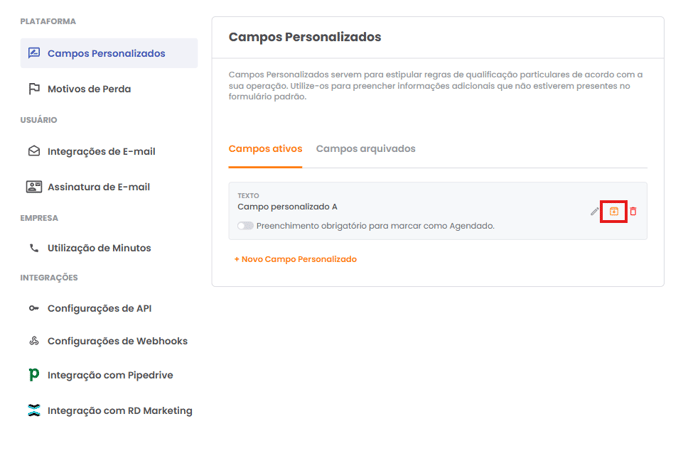 PLATAFORMA

Campos Personalizados

Motivos de Perda

USUÁRIO

Integrações de E-mail

Assinatura de E-mail

EMPRESA

Utilização de Minutos

INTEGRAÇÕES

Configurações de API

Configurações de Webhooks

Integração com Pipedrive

Integração com RD Marketing

Campos Personalizados

Campos Personalizados servem para estipular regras de qualificação particulares de acordo com a sua operação. Utilize-os para preencher informações adicionais que não estiverem presentes no formulário padrão.

Campos ativos Campos arquivados

TEXTO
Campo personalizado A

Preenchimento obrigatório para marcar como Agendado.

+ Novo Campo Personalizado